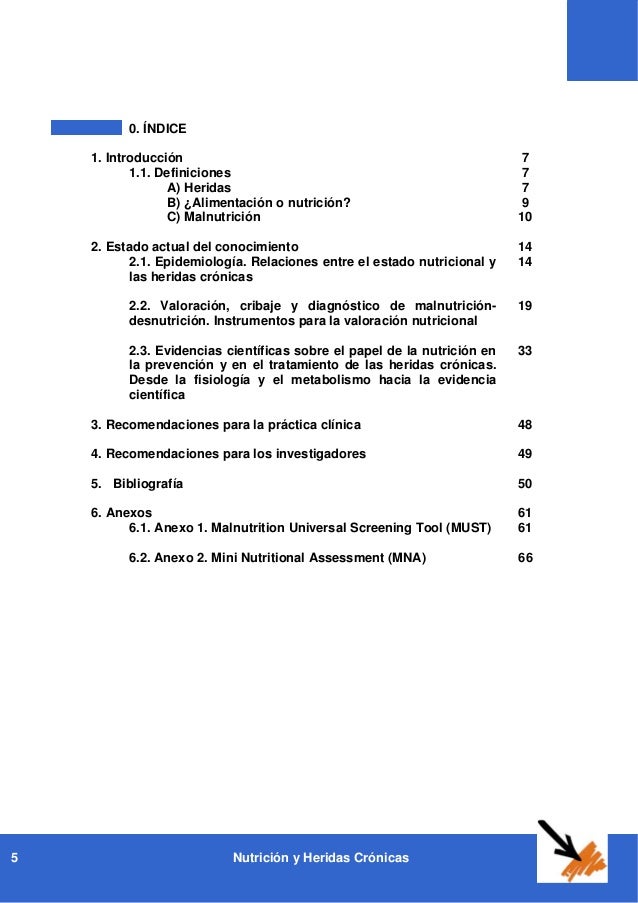 0. ÍNDICE

1. Introducción 7
1.1. Definiciones 7
A) Heridas 7
B) ¿Alimentación o nutrición? 9
C) Malnutrición 10

2. Estado actual del conocimiento 14
2.1. Epidemiología. Relaciones entre el estado nutricional y las heridas crónicas 14

2.2. Valoración, cribaje y diagnóstico de malnutrición-desnutrición. Instrumentos para la valoración nutricional 19

2.3. Evidencias científicas sobre el papel de la nutrición en la prevención y en el tratamiento de las heridas crónicas. Desde la fisiología y el metabolismo hacia la evidencia científica 33

3. Recomendaciones para la práctica clínica 48

4. Recomendaciones para los investigadores 49

5. Bibliografía 50

6. Anexos 61
6.1. Anexo 1. Malnutrition Universal Screening Tool (MUST) 61

6.2. Anexo 2. Mini Nutritional Assessment (MNA) 66

5 Nutrición y Heridas Crónicas